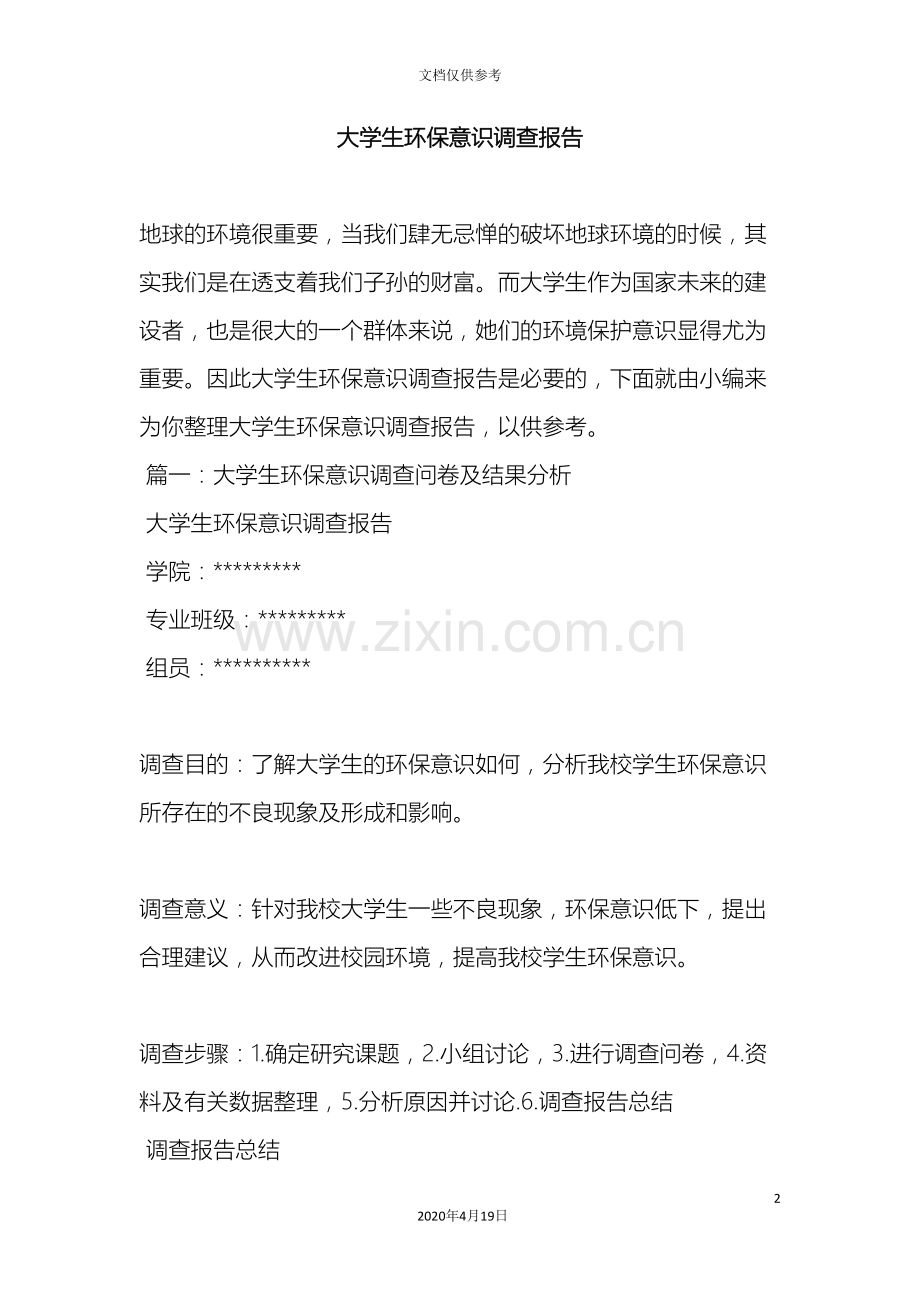 文档仅供参考

大学生环保意识调查报告

地球的环境很重要，当我们肆无忌惮的破坏地球环境的时候，其实我们是在透支着我们子孙的财富。而大学生作为国家未来的建设者，也是很大的一个群体来说，她们的环境保护意识显得尤为重要。因此大学生环保意识调查报告是必要的，下面就由小编来为你整理大学生环保意识调查报告，以供参考。

篇一：大学生环保意识调查问卷及结果分析

大学生环保意识调查报告

学院：*********

专业班级：*********

组员：**********

www.zixin.com.cn

调查目的：了解大学生的环保意识如何，分析我校学生环保意识所存在的不良现象及形成和影响。

调查意义：针对我校大学生一些不良现象，环保意识低下，提出合理建议，从而改进校园环境，提高我校学生环保意识。

调查步骤：1.确定研究课题，2.小组讨论，3.进行调查问卷，4.资料及有关数据整理，5.分析原因并讨论.6.调查报告总结

调查报告总结

2

2020年4月19日